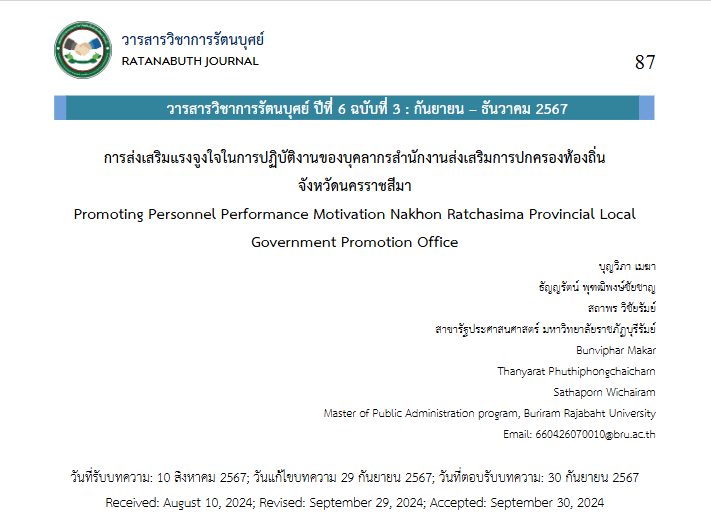 วารสารวิชาการรัตนบุศย์
RATANABUTH JOURNAL

87

วารสารวิชาการรัตนบุศย์ ปีที่ 6 ฉบับที่ 3 : กันยายน – ธันวาคม 2567

การส่งเสริมแรงจูงใจในการปฏิบัติงานของบุคลากรสำนักงานส่งเสริมการปกครองท้องถิ่นจังหวัดนครราชสีมา

Promoting Personnel Performance Motivation Nakhon Ratchasima Provincial Local Government Promotion Office

บุญวิภา เมฆา
ธัญญรัตน์ พุทธิพงษ์ชัยชาญ
สถาพร วิชัยรัมย์
สาขารัฐประศาสนศาสตร์ มหาวิทยาลัยราชภัฏบุรีรัมย์
Bunviphar Makar
Thanyarat Phuthiphongchaicharn
Sathaporn Wichairam
Master of Public Administration program, Buriram Rajabaht University
Email: 660426070010@bru.ac.th

วันที่รับบทความ: 10 สิงหาคม 2567; วันแก้ไขบทความ 29 กันยายน 2567; วันที่ตอบรับบทความ: 30 กันยายน 2567
Received: August 10, 2024; Revised: September 29, 2024; Accepted: September 30, 2024